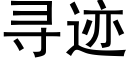 寻迹